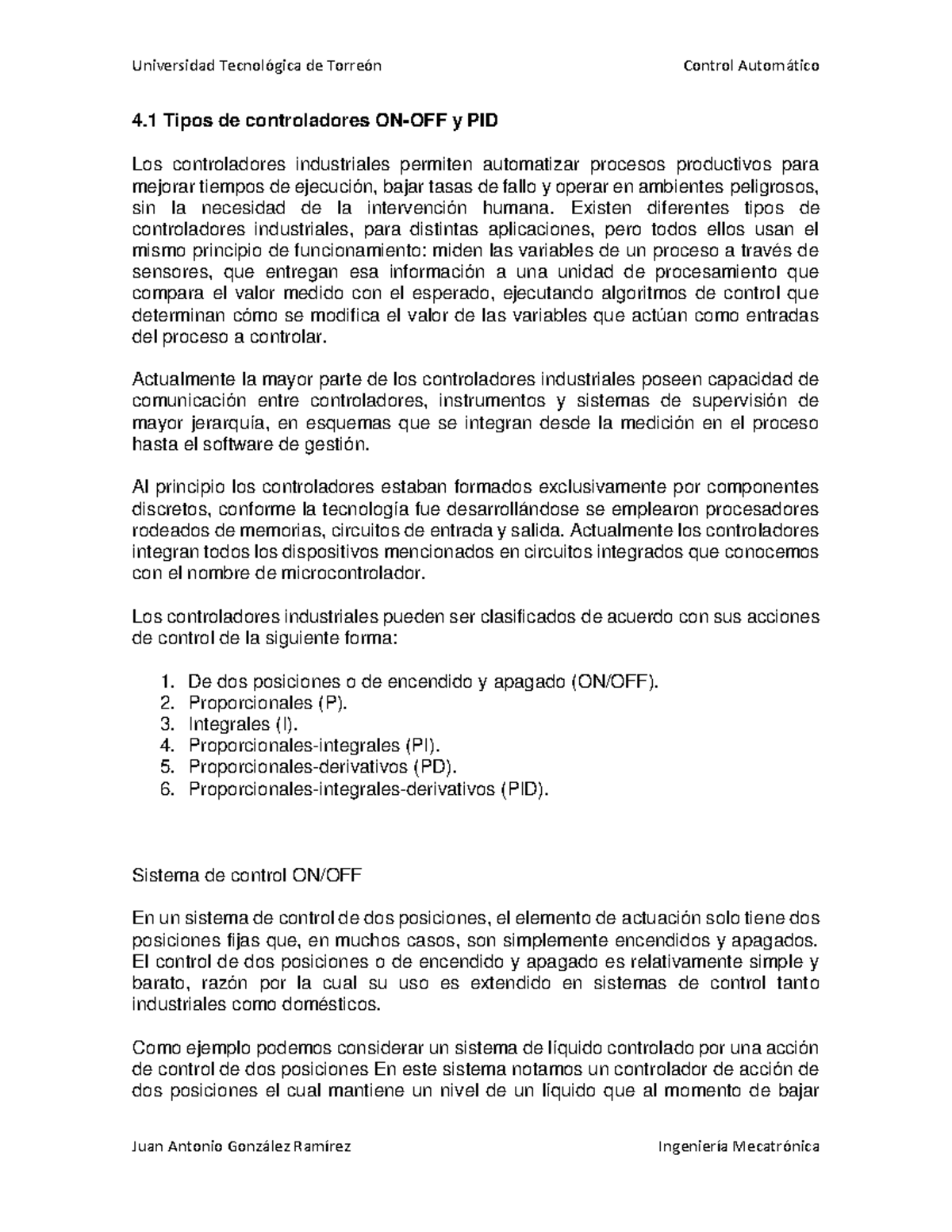 Universidad Tecnológica de Torreón Control Automático

4.1 Tipos de controladores ON-OFF y PID

Los controladores industriales permiten automatizar procesos productivos para mejorar tiempos de ejecución, bajar tasas de fallo y operar en ambientes peligrosos, sin la necesidad de la intervención humana. Existen diferentes tipos de controladores industriales, para distintas aplicaciones, pero todos ellos usan el mismo principio de funcionamiento: miden las variables de un proceso a través de sensores, que entregan esa información a una unidad de procesamiento que compara el valor medido con el esperado, ejecutando algoritmos de control que determinan cómo se modifica el valor de las variables que actúan como entradas del proceso a controlar.

Actualmente la mayor parte de los controladores industriales poseen capacidad de comunicación entre controladores, instrumentos y sistemas de supervisión de mayor jerarquía, en esquemas que se integran desde la medición en el proceso hasta el software de gestión.

Al principio los controladores estaban formados exclusivamente por componentes discretos, conforme la tecnología fue desarrollándose se emplearon procesadores rodeados de memorias, circuitos de entrada y salida. Actualmente los controladores integran todos los dispositivos mencionados en circuitos integrados que conocemos con el nombre de microcontrolador.

Los controladores industriales pueden ser clasificados de acuerdo con sus acciones de control de la siguiente forma:

1. De dos posiciones o de encendido y apagado (ON/OFF).
2. Proporcionales (P).
3. Integrales (I).
4. Proporcionales-integrales (PI).
5. Proporcionales-derivativos (PD).
6. Proporcionales-integrales-derivativos (PID).

Sistema de control ON/OFF

En un sistema de control de dos posiciones, el elemento de actuación solo tiene dos posiciones fijas que, en muchos casos, son simplemente encendidos y apagados. El control de dos posiciones o de encendido y apagado es relativamente simple y barato, razón por la cual su uso es extendido en sistemas de control tanto industriales como domésticos.

Como ejemplo podemos considerar un sistema de líquido controlado por una acción de control de dos posiciones En este sistema notamos un controlador de acción de dos posiciones el cual mantiene un nivel de un líquido que al momento de bajar

Juan Antonio González Ramírez Ingeniería Mecatrónica